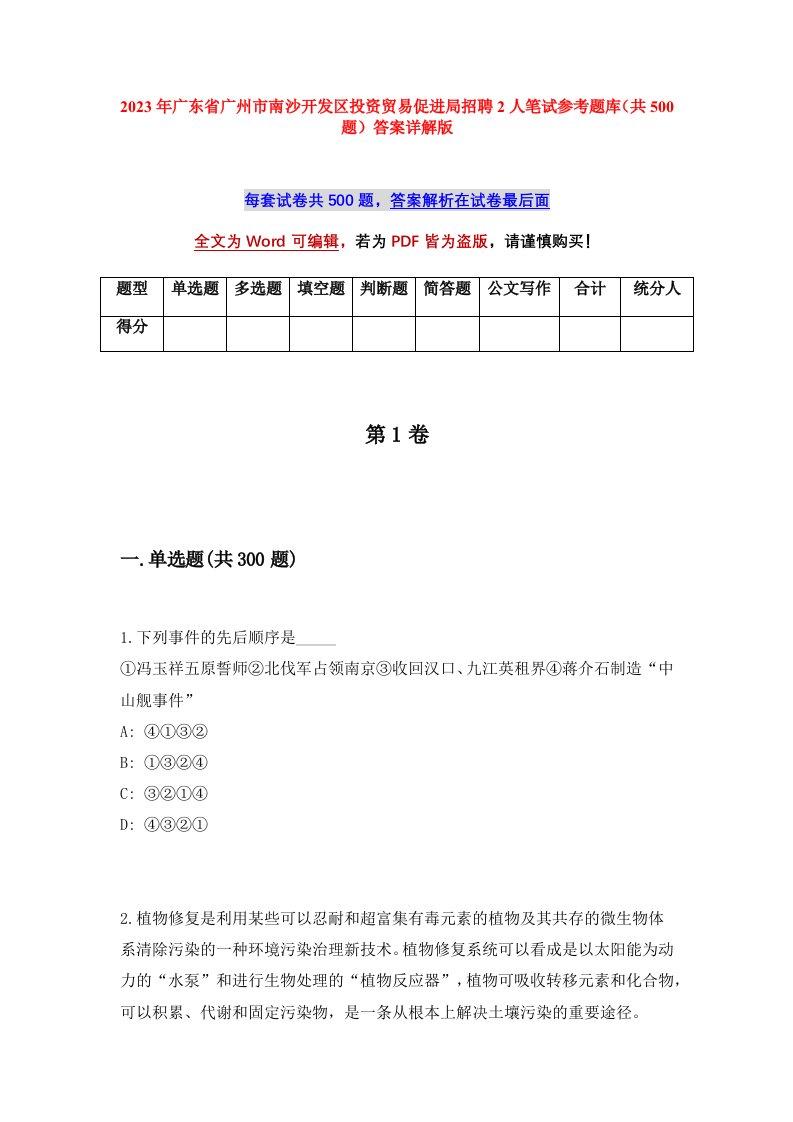 2023年广东省广州市南沙开发区投资贸易促进局招聘2人笔试参考题库(共500题)答案详解版

每套试卷共500题，答案解析在试卷最后面

全文为Word可编辑，若为PDF皆为盗版，请谨慎购买！

| 题型 | 单选题 | 多选题 | 填空题 | 判断题 | 简答题 | 公文写作 | 合计 | 统分人 |
|---|---|---|---|---|---|---|---|---|
| 得分 | | | | | | | | |

第1卷

一.单选题(共300题)

1.下列事件的先后顺序是_____
①冯玉祥五原誓师②北伐军占领南京③收回汉口、九江英租界④蒋介石制造“中山舰事件”
A: ④①③②
B: ①③②④
C: ③②①④
D: ④③②①

2.植物修复是利用某些可以忍耐和超富集有毒元素的植物及其共存的微生物体系清除污染的一种环境污染治理新技术。植物修复系统可以看成是以太阳能为动力的“水泵”和进行生物处理的“植物反应器”，植物可吸收转移元素和化合物，可以积累、代谢和固定污染物，是一条从根本上解决土壤污染的重要途径。